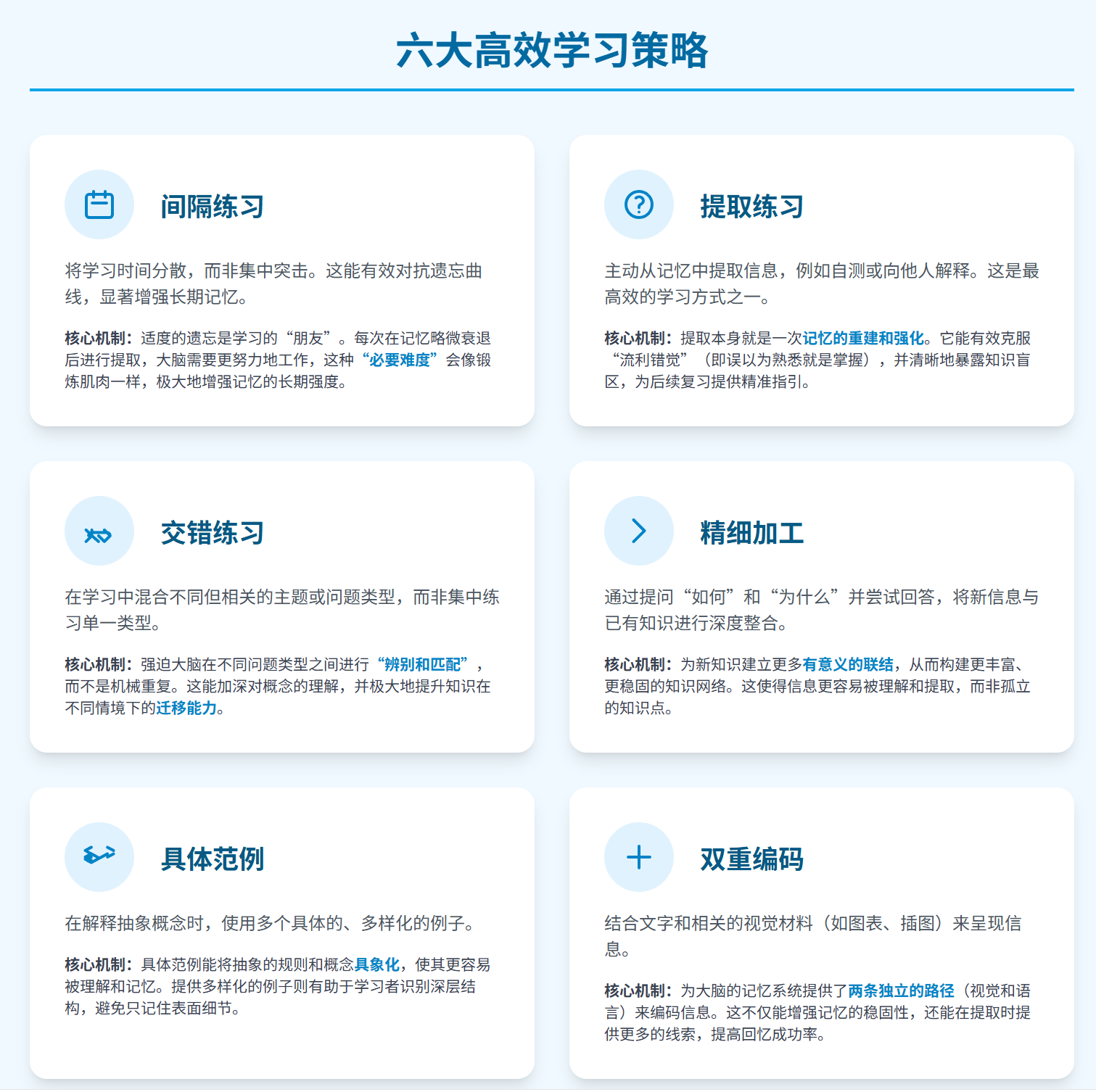 六大高效学习策略

间隔练习

将学习时间分散，而非集中突击。这能有效对抗遗忘曲线，显著增强长期记忆。

核心机制：适度的遗忘是学习的“朋友”。每次在记忆略微衰退后进行提取，大脑需要更努力地工作，这种“必要难度”会像锻炼肌肉一样，极大地增强记忆的长期强度。

提取练习

主动从记忆中提取信息，例如自测或向他人解释。这是最高效的学习方式之一。

核心机制：提取本身就是一次记忆的重建和强化。它能有效克服“流利错觉”（即误以为熟悉就是掌握），并清晰地暴露知识盲区，为后续复习提供精准指引。

交错练习

在学习中混合不同但相关的主题或问题类型，而非集中练习单一类型。

核心机制：强迫大脑在不同问题类型之间进行“辨别和匹配”，而不是机械重复。这能加深对概念的理解，并极大地提升知识在不同情境下的迁移能力。

精细加工

通过提问“如何”和“为什么”并尝试回答，将新信息与已有知识进行深度整合。

核心机制：为新知识建立更多有意义的联结，从而构建更丰富、更稳固的知识网络。这使得信息更容易被理解和提取，而非孤立的知识点。

具体范例

在解释抽象概念时，使用多个具体的、多样化的例子。

核心机制：具体范例能将抽象的规则和概念具象化，使其更容易被理解和记忆。提供多样化的例子则有助于学习者识别深层结构，避免只记住表面细节。

双重编码

结合文字和相关的视觉材料（如图表、插图）来呈现信息。

核心机制：为大脑的记忆系统提供了两条独立的路径（视觉和语言）来编码信息。这不仅能增强记忆的稳固性，还能在提取时提供更多的线索，提高回忆成功率。